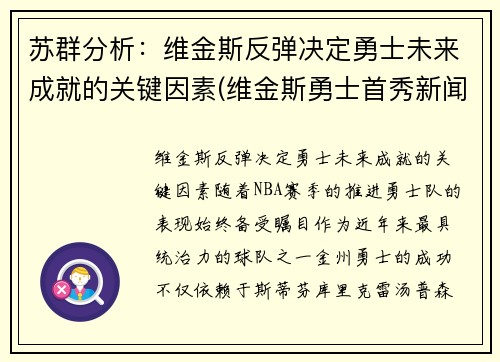 苏群分析：维金斯反弹决定勇士未来成就的关键因素(维金斯勇士首秀新闻

维金斯反弹决定勇士未来成就的关键因素随着NBA赛季的推进勇士队的表现始终备受瞩目作为近年来最具统治力的球队之一金州勇士的成功不仅依赖于斯蒂芬库里克雷汤普森